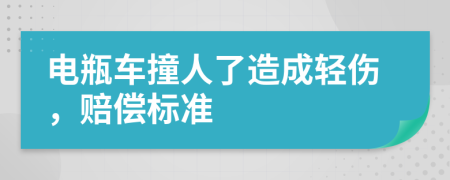 电瓶车撞人了造成轻伤，赔偿标准